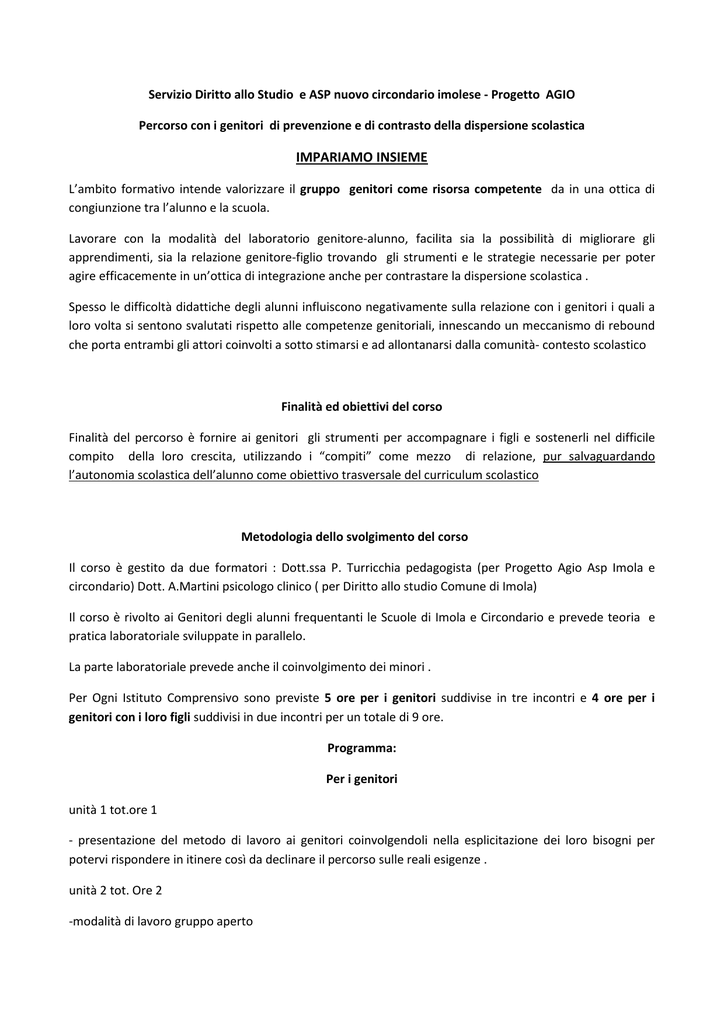 Servizio Diritto allo Studio e ASP nuovo circondario imolese - Progetto AGIO

Percorso con i genitori di prevenzione e di contrasto della dispersione scolastica

IMPARIAMO INSIEME

L'ambito formativo intende valorizzare il gruppo genitori come risorsa competente da in una ottica di congiunzione tra l'alunno e la scuola.

Lavorare con la modalità del laboratorio genitore-alunno, facilita sia la possibilità di migliorare gli apprendimenti, sia la relazione genitore-figlio trovando gli strumenti e le strategie necessarie per poter agire efficacemente in un'ottica di integrazione anche per contrastare la dispersione scolastica .

Spesso le difficoltà didattiche degli alunni influiscono negativamente sulla relazione con i genitori i quali a loro volta si sentono svalutati rispetto alle competenze genitoriali, innescando un meccanismo di rebound che porta entrambi gli attori coinvolti a sotto stimarsi e ad allontanarsi dalla comunità- contesto scolastico

Finalità ed obiettivi del corso

Finalità del percorso è fornire ai genitori gli strumenti per accompagnare i figli e sostenerli nel difficile compito della loro crescita, utilizzando i "compiti" come mezzo di relazione, pur salvaguardando l'autonomia scolastica dell'alunno come obiettivo trasversale del curriculum scolastico

Metodologia dello svolgimento del corso

Il corso è gestito da due formatori : Dott.ssa P. Turricchia pedagogista (per Progetto Agio Asp Imola e circondario) Dott. A.Martini psicologo clinico ( per Diritto allo studio Comune di Imola)

Il corso è rivolto ai Genitori degli alunni frequentanti le Scuole di Imola e Circondario e prevede teoria e pratica laboratoriale sviluppate in parallelo.

La parte laboratoriale prevede anche il coinvolgimento dei minori .

Per Ogni Istituto Comprensivo sono previste 5 ore per i genitori suddivise in tre incontri e 4 ore per i genitori con i loro figli suddivisi in due incontri per un totale di 9 ore.

Programma:

Per i genitori

unità 1 tot.ore 1

- presentazione del metodo di lavoro ai genitori coinvolgendoli nella esplicitazione dei loro bisogni per potervi rispondere in itinere così da declinare il percorso sulle reali esigenze .

unità 2 tot. Ore 2

-modalità di lavoro gruppo aperto